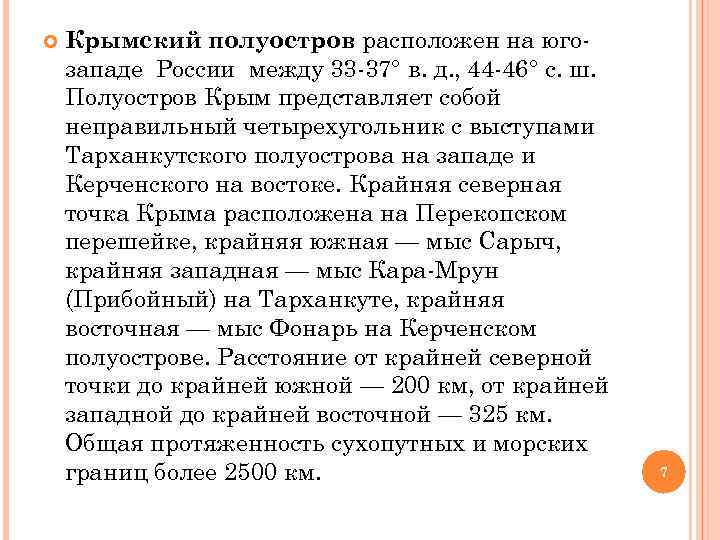 Крымский полуостров расположен на юго-западе России между 33-37° в. д., 44-46° с. ш. Полуостров Крым представляет собой неправильный четырехугольник с выступами Тарханкутского полуострова на западе и Керченского на востоке. Крайняя северная точка Крыма расположена на Перекопском перешейке, крайняя южная — мыс Сарыч, крайняя западная — мыс Кара-Мрун (Прибойный) на Тарханкуте, крайняя восточная — мыс Фонарь на Керченском полуострове. Расстояние от крайней северной точки до крайней южной — 200 км, от крайней западной до крайней восточной — 325 км. Общая протяженность сухопутных и морских границ более 2500 км.

7